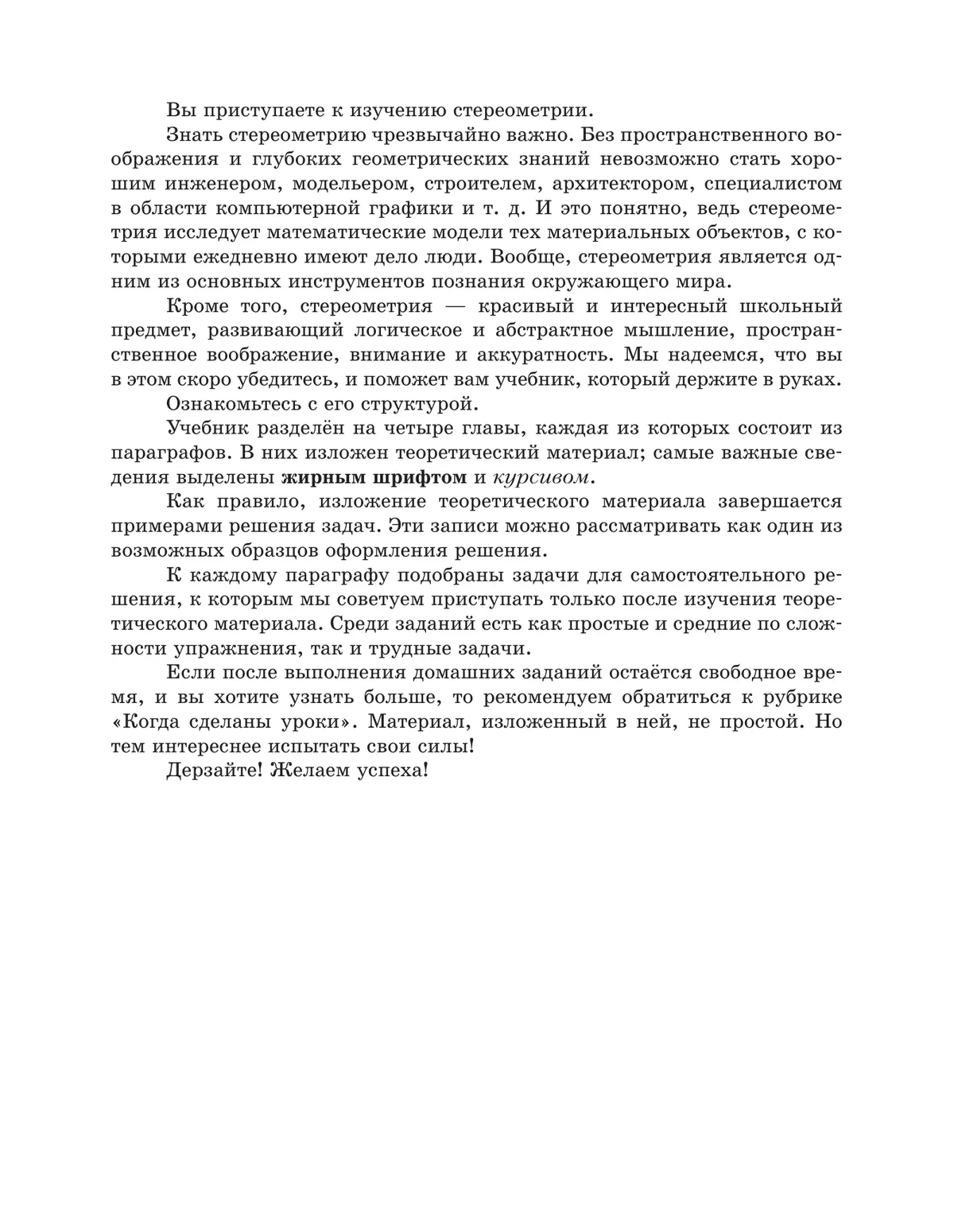 Вы приступаете к изучению стереометрии.

Знать стереометрию чрезвычайно важно. Без пространственного воображения и глубоких геометрических знаний невозможно стать хорошим инженером, модельером, строителем, архитектором, специалистом в области компьютерной графики и т. д. И это понятно, ведь стереометрия исследует математические модели тех материальных объектов, с которыми ежедневно имеют дело люди. Вообще, стереометрия является одним из основных инструментов познания окружающего мира.

Кроме того, стереометрия — красивый и интересный школьный предмет, развивающий логическое и абстрактное мышление, пространственное воображение, внимание и аккуратность. Мы надеемся, что вы в этом скоро убедитесь, и поможет вам учебник, который держите в руках.

Ознакомьтесь с его структурой.

Учебник разделён на четыре главы, каждая из которых состоит из параграфов. В них изложен теоретический материал; самые важные сведения выделены жирным шрифтом и курсивом.

Как правило, изложение теоретического материала завершается примерами решения задач. Эти записи можно рассматривать как один из возможных образцов оформления решения.

К каждому параграфу подобраны задачи для самостоятельного решения, к которым мы советуем приступать только после изучения теоретического материала. Среди заданий есть как простые и средние по сложности упражнения, так и трудные задачи.

Если после выполнения домашних заданий остаётся свободное время, и вы хотите узнать больше, то рекомендуем обратиться к рубрике «Когда сделаны уроки». Материал, изложенный в ней, не простой. Но тем интереснее испытать свои силы!

Дерзайте! Желаем успеха!